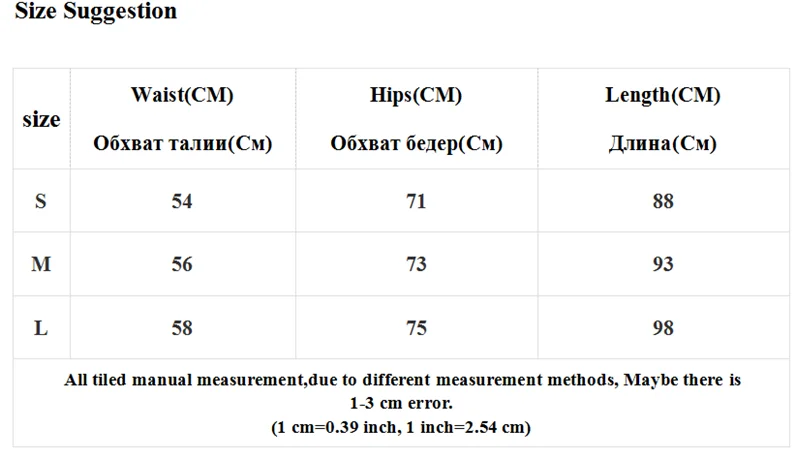 Size Suggestion

| size | Waist(CM) Обхват талии(См) | Hips(CM) Обхват бедер(См) | Length(CM) Длина(См) |
|---|---|---|---|
| S | 54 | 71 | 88 |
| M | 56 | 73 | 93 |
| L | 58 | 75 | 98 |

All tiled manual measurement,due to different measurement methods, Maybe there is 1-3 cm error.
(1 cm=0.39 inch, 1 inch=2.54 cm)